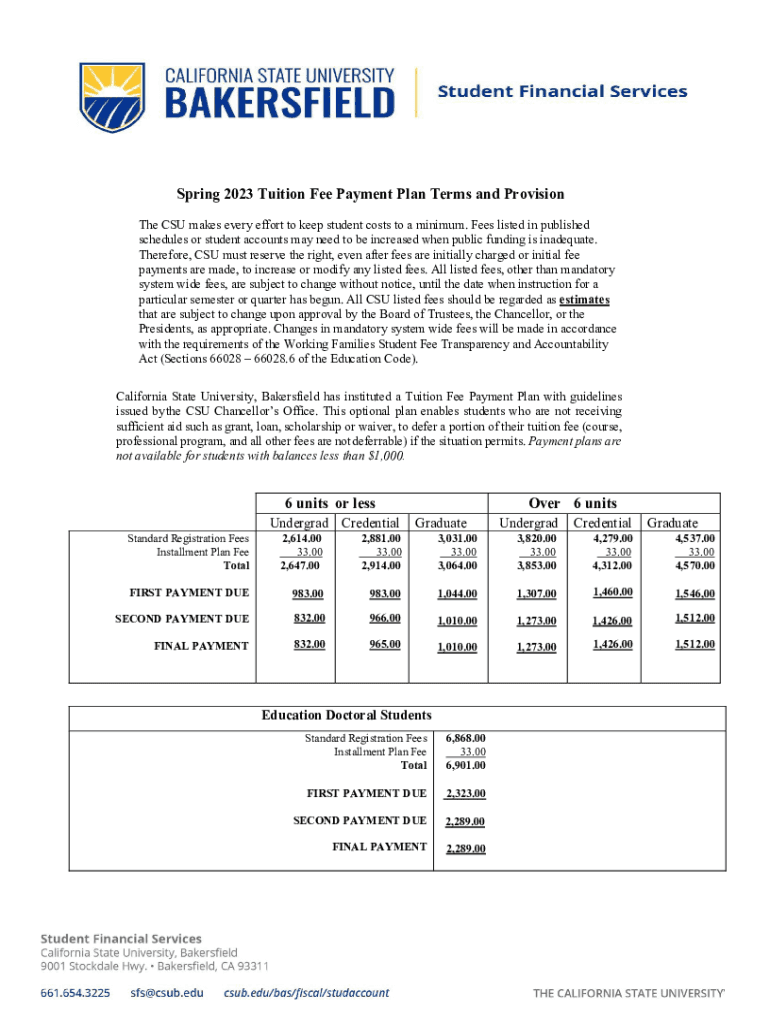 CALIFORNIA STATE UNIVERSITY
BAKERSFIELD

Student Financial Services

Spring 2023 Tuition Fee Payment Plan Terms and Provision

The CSU makes every effort to keep student costs to a minimum. Fees listed in published schedules or student accounts may need to be increased when public funding is inadequate. Therefore, CSU must reserve the right, even after fees are initially charged or initial fee payments are made, to increase or modify any listed fees. All listed fees, other than mandatory system wide fees, are subject to change without notice, until the date when instruction for a particular semester or quarter has begun. All CSU listed fees should be regarded as estimates that are subject to change upon approval by the Board of Trustees, the Chancellor, or the Presidents, as appropriate. Changes in mandatory system wide fees will be made in accordance with the requirements of the Working Families Student Fee Transparency and Accountability Act (Sections 66028 – 66028.6 of the Education Code).

California State University, Bakersfield has instituted a Tuition Fee Payment Plan with guidelines issued by the CSU Chancellor's Office. This optional plan enables students who are not receiving sufficient aid such as grant, loan, scholarship or waiver, to defer a portion of their tuition fee (course, professional program, and all other fees are not deferrable) if the situation permits. Payment plans are not available for students with balances less than $1,000.

| | 6 units or less | | | Over 6 units | | |
|---|---|---|---|---|---|---|
| | Undergrad | Credential | Graduate | Undergrad | Credential | Graduate |
| Standard Registration Fees | 2,614.00 | 2,881.00 | 3,031.00 | 3,820.00 | 4,279.00 | 4,537.00 |
| Installment Plan Fee | 33.00 | 33.00 | 33.00 | 33.00 | 33.00 | 33.00 |
| Total | 2,647.00 | 2,914.00 | 3,064.00 | 3,853.00 | 4,312.00 | 4,570.00 |
| FIRST PAYMENT DUE | 983.00 | 983.00 | 1,044.00 | 1,307.00 | 1,460.00 | 1,546.00 |
| SECOND PAYMENT DUE | 832.00 | 966.00 | 1,010.00 | 1,273.00 | 1,426.00 | 1,512.00 |
| FINAL PAYMENT | 832.00 | 965.00 | 1,010.00 | 1,273.00 | 1,426.00 | 1,512.00 |

| Education Doctoral Students | |
|---|---|
| Standard Registration Fees | 6,868.00 |
| Installment Plan Fee | 33.00 |
| Total | 6,901.00 |
| FIRST PAYMENT DUE | 2,323.00 |
| SECOND PAYMENT DUE | 2,289.00 |
| FINAL PAYMENT | 2,289.00 |

Student Financial Services
California State University, Bakersfield
9001 Stockdale Hwy. • Bakersfield, CA 93311

661.654.3225 sfs@csub.edu csub.edu/bas/fiscal/studaccount

THE CALIFORNIA STATE UNIVERSITY